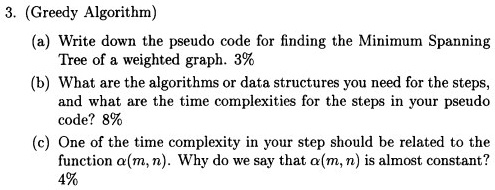 3. (Greedy Algorithm)

(a) Write down the pseudo code for finding the Minimum Spanning Tree of a weighted graph. 3%

(b) What are the algorithms or data structures you need for the steps, and what are the time complexities for the steps in your pseudo code? 8%

(c) One of the time complexity in your step should be related to the function $\alpha(m, n)$. Why do we say that $\alpha(m, n)$ is almost constant? 4%